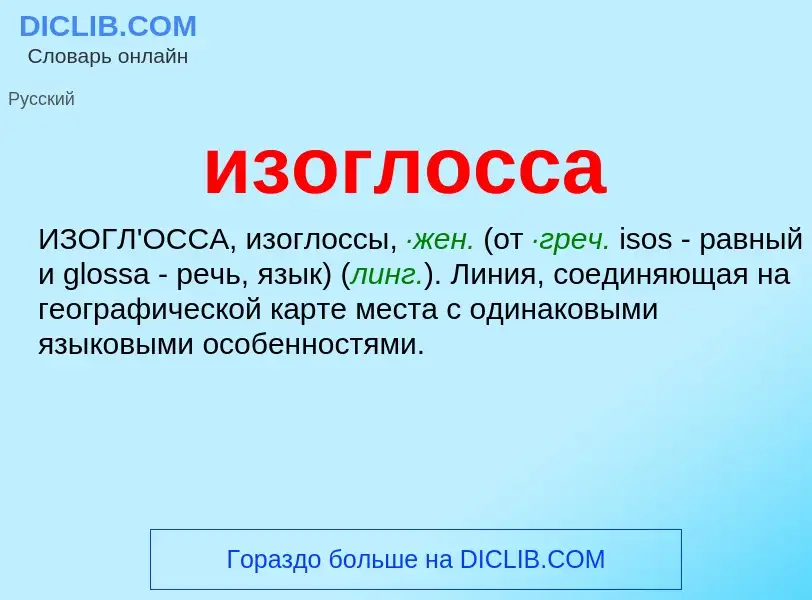 DICLIB.COM
Словарь онлайн

Русский

изоглосса

ИЗОГЛ'ОССА, изоглоссы, ·жен. (от ·греч. isos - равный и glossa - речь, язык) (линг.). Линия, соединяющая на географической карте места с одинаковыми языковыми особенностями.

Гораздо больше на DICLIB.COM